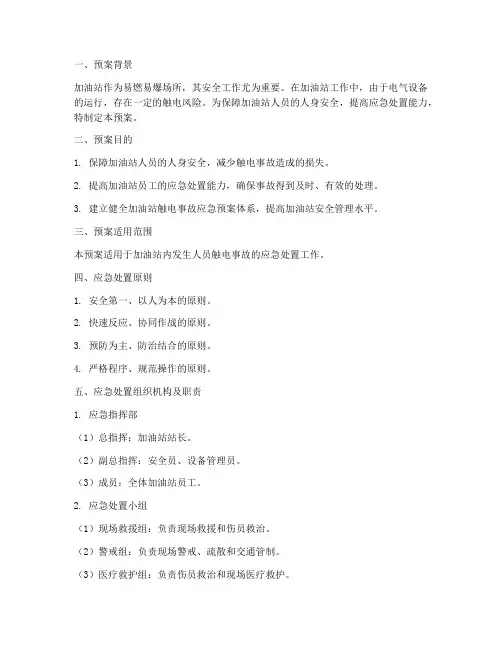 一、预案背景

加油站作为易燃易爆场所，其安全工作尤为重要。在加油站工作中，由于电气设备的运行，存在一定的触电风险。为保障加油站人员的人身安全，提高应急处置能力，特制定本预案。

二、预案目的

1. 保障加油站人员的人身安全，减少触电事故造成的损失。

2. 提高加油站员工的应急处置能力，确保事故得到及时、有效的处理。

3. 建立健全加油站触电事故应急预案体系，提高加油站安全管理水平。

三、预案适用范围

本预案适用于加油站内发生人员触电事故的应急处置工作。

四、应急处置原则

1. 安全第一、以人为本的原则。

2. 快速反应、协同作战的原则。

3. 预防为主、防治结合的原则。

4. 严格程序、规范操作的原则。

五、应急处置组织机构及职责

1. 应急指挥部

（1）总指挥：加油站站长。

（2）副总指挥：安全员、设备管理员。

（3）成员：全体加油站员工。

2. 应急处置小组

（1）现场救援组：负责现场救援和伤员救治。

（2）警戒组：负责现场警戒、疏散和交通管制。

（3）医疗救护组：负责伤员救治和现场医疗救护。